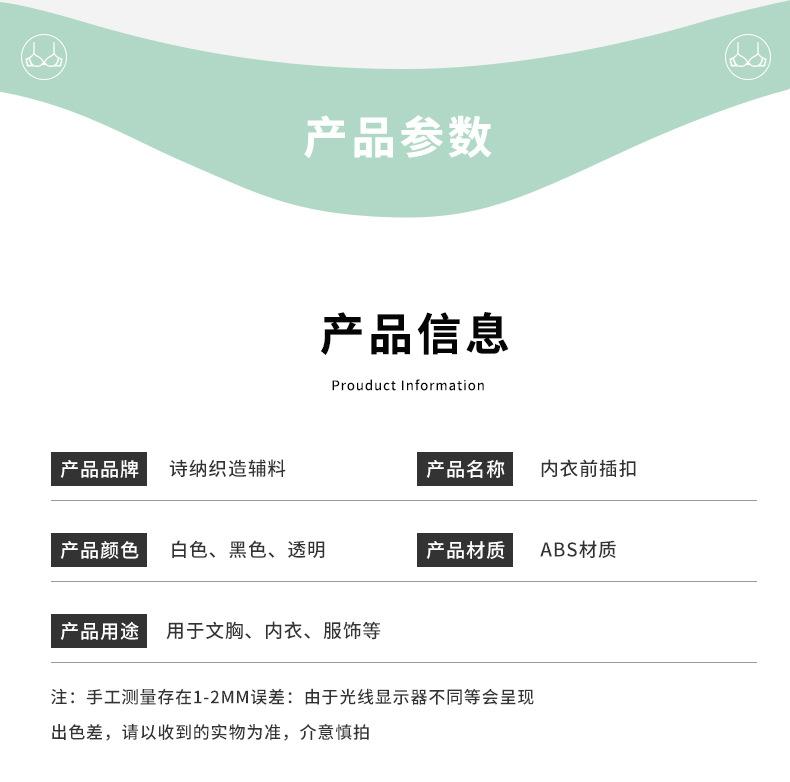 产品参数

产品信息

Prouduct Information

产品品牌 诗纳织造辅料

产品名称 内衣前插扣

产品颜色 白色、黑色、透明

产品材质 ABS材质

产品用途 用于文胸、内衣、服饰等

注：手工测量存在1-2MM误差：由于光线显示器不同等会呈现出色差，请以收到的实物为准，介意慎拍